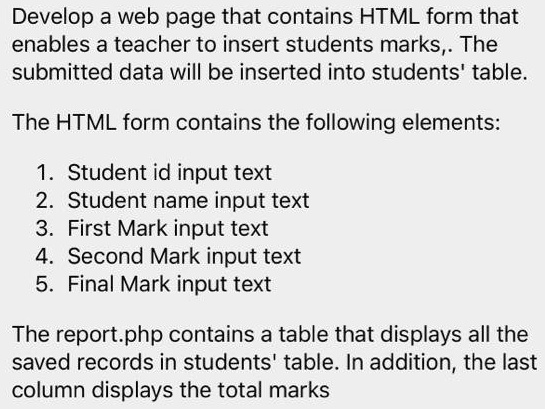 Develop a web page that contains HTML form that enables a teacher to insert students marks,. The submitted data will be inserted into students' table.

The HTML form contains the following elements:

1. Student id input text
2. Student name input text
3. First Mark input text
4. Second Mark input text
5. Final Mark input text

The report.php contains a table that displays all the saved records in students' table. In addition, the last column displays the total marks